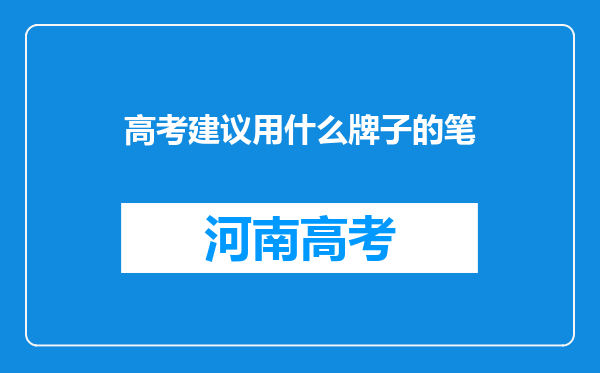 高考建议用什么牌子的笔

河南高考